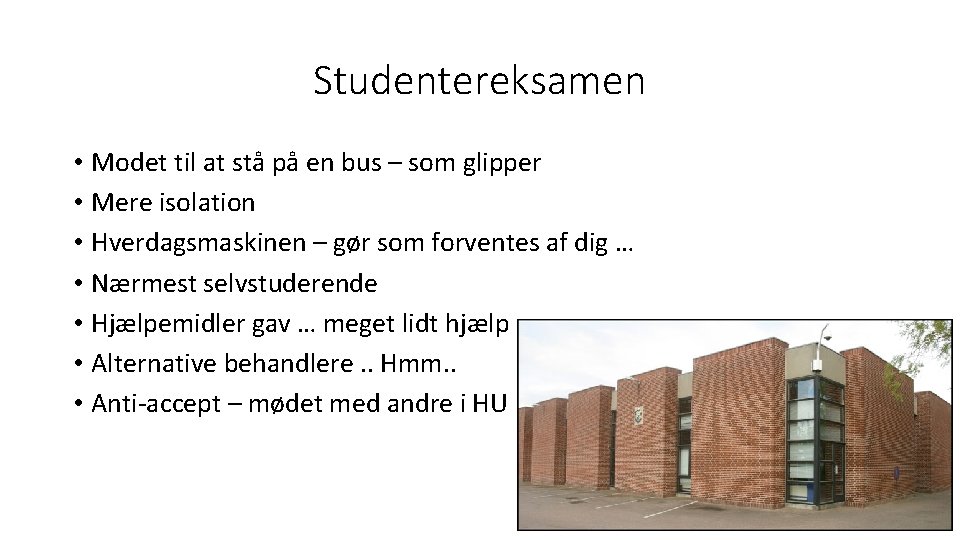 Studentereksamen

• Modet til at stå på en bus – som glipper
• Mere isolation
• Hverdagsmaskinen – gør som forventes af dig …
• Nærmest selvstuderende
• Hjælpemidler gav … meget lidt hjælp
• Alternative behandlere .. Hmm..
• Anti-accept – mødet med andre i HU